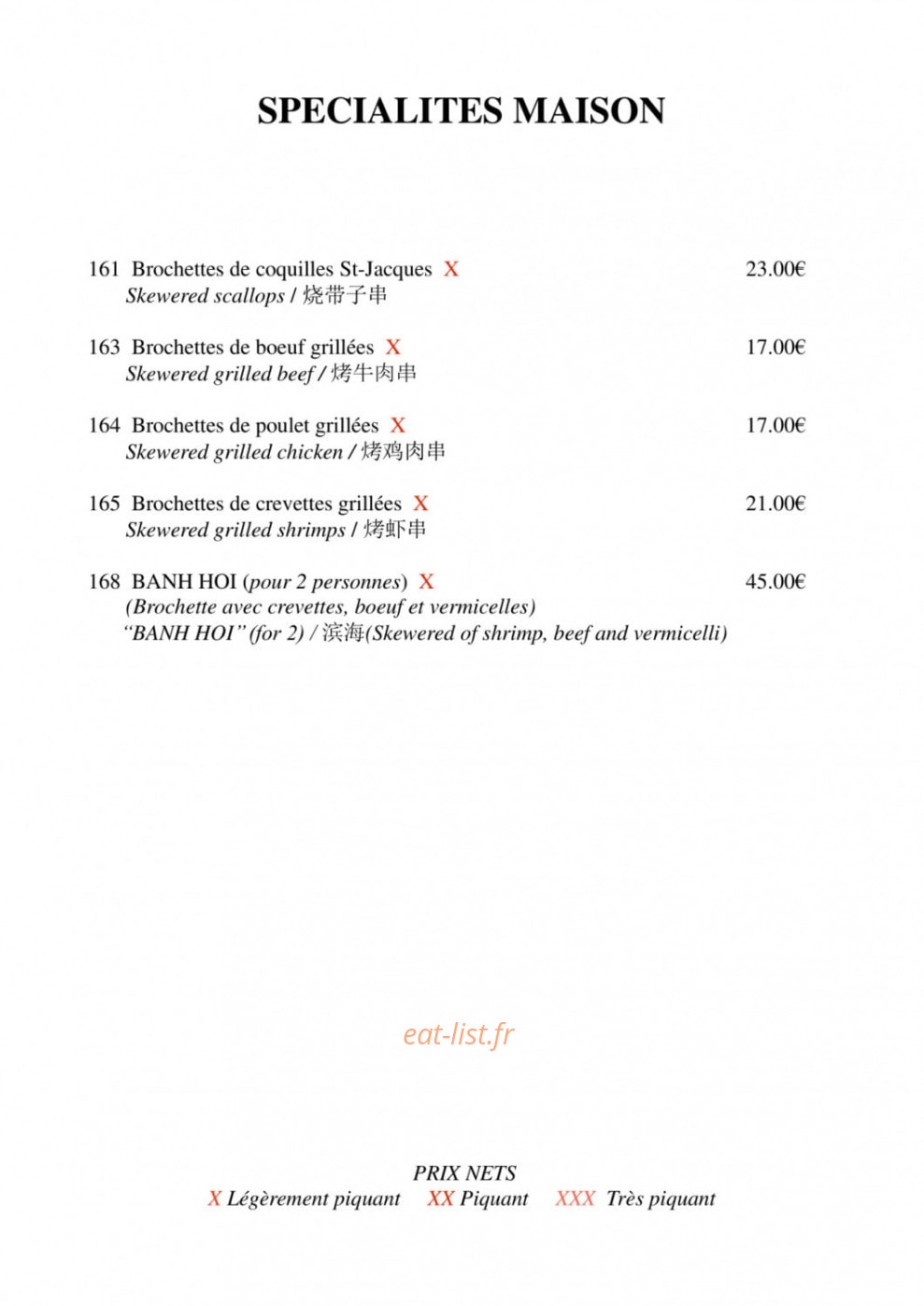 SPECIALITES MAISON

161 Brochettes de coquilles St-Jacques X 23.00€
Skewered scallops / 烧带子串

163 Brochettes de boeuf grillées X 17.00€
Skewered grilled beef / 烤牛肉串

164 Brochettes de poulet grillées X 17.00€
Skewered grilled chicken / 烤鸡肉串

165 Brochettes de crevettes grillées X 21.00€
Skewered grilled shrimps / 烤虾串

168 BANH HOI (pour 2 personnes) X 45.00€
(Brochette avec crevettes, boeuf et vermicelles)
"BANH HOI" (for 2) / 滨海(Skewered of shrimp, beef and vermicelli)

PRIX NETS
X Légèrement piquant XX Piquant XXX Très piquant

eat-list.fr